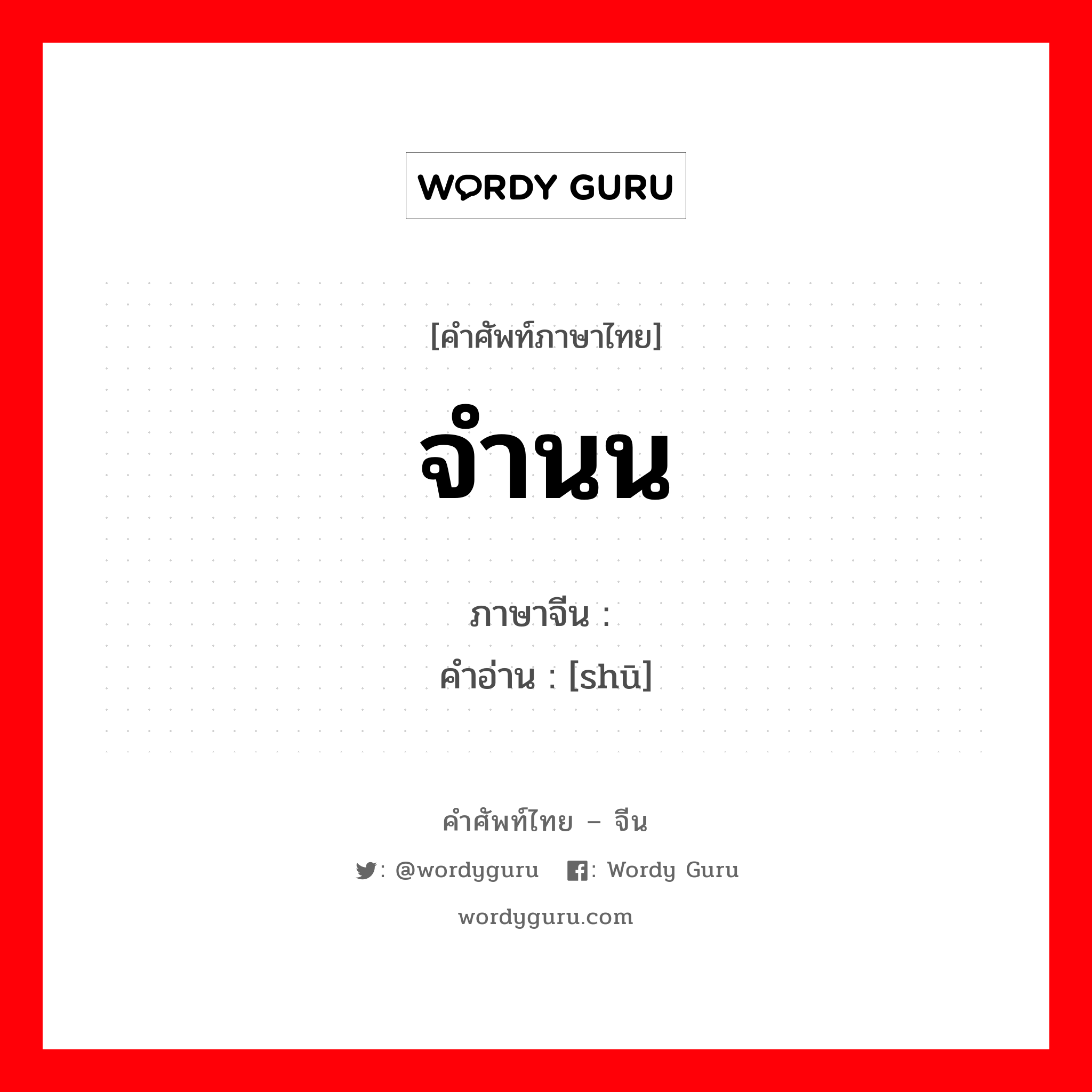 WORDY GURU

[คำศัพท์ภาษาไทย]

จำนน

ภาษาจีน :
คำอ่าน : [shū]

คำศัพท์ไทย – จีน

: @wordyguru : Wordy Guru

wordyguru.com